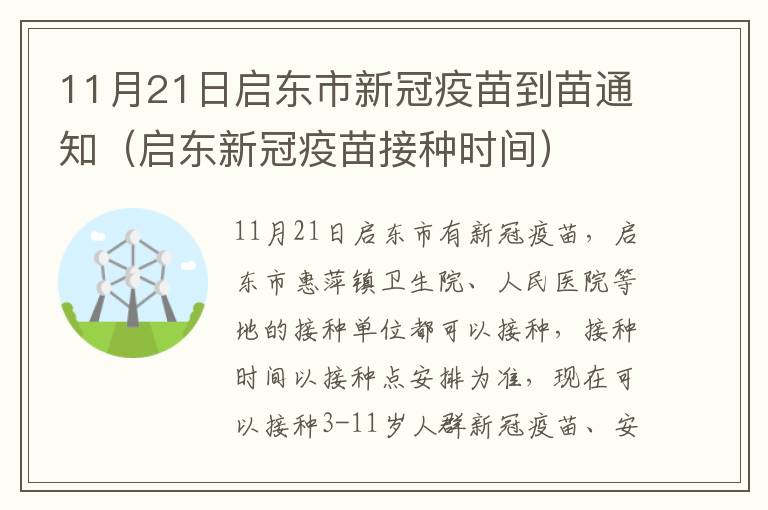 11月21日启东市新冠疫苗到苗通知（启东新冠疫苗接种时间）

11月21日启东市有新冠疫苗，启东市惠萍镇卫生院、人民医院等地的接种单位都可以接种，接种时间以接种点安排为准，现在可以接种3-11岁人群新冠疫苗、安